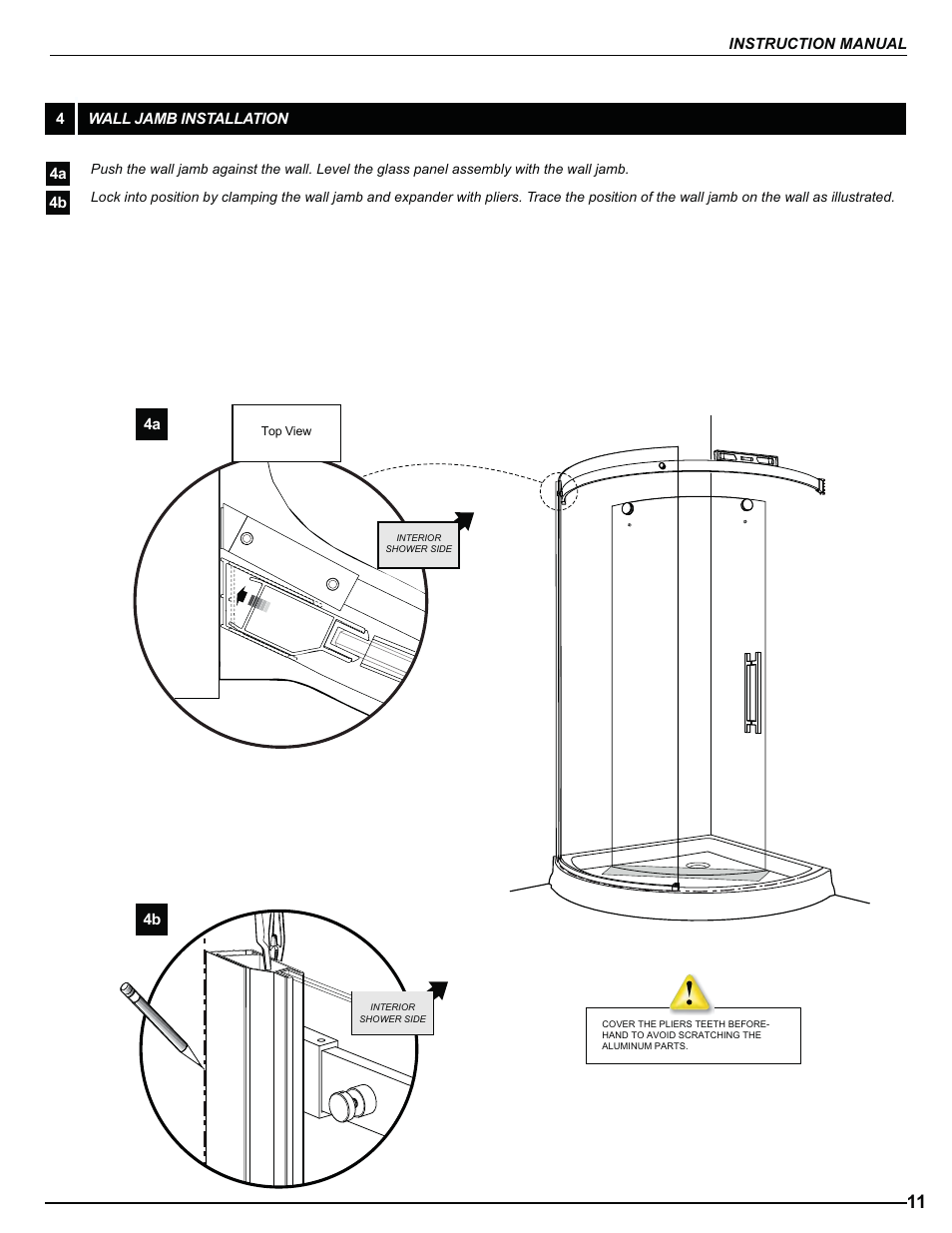 INSTRUCTION MANUAL

4 WALL JAMB INSTALLATION

4a Push the wall jamb against the wall. Level the glass panel assembly with the wall jamb.

4b Lock into position by clamping the wall jamb and expander with pliers. Trace the position of the wall jamb on the wall as illustrated.

4a

Top View

INTERIOR SHOWER SIDE

4b

INTERIOR SHOWER SIDE

COVER THE PLIERS TEETH BEFOREHAND TO AVOID SCRATCHING THE ALUMINUM PARTS.

11